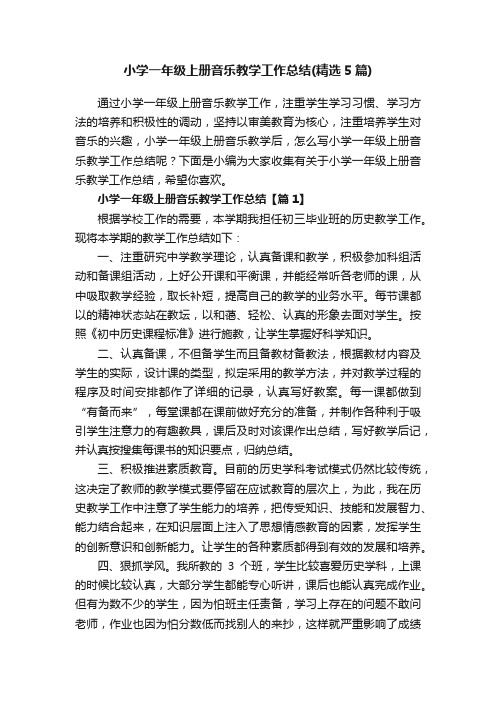 小学一年级上册音乐教学工作总结(精选5篇)

通过小学一年级上册音乐教学工作，注重学生学习习惯、学习方法的培养和积极性的调动，坚持以审美教育为核心，注重培养学生对音乐的兴趣，小学一年级上册音乐教学后，怎么写小学一年级上册音乐教学工作总结呢？下面是小编为大家收集有关于小学一年级上册音乐教学工作总结，希望你喜欢。

小学一年级上册音乐教学工作总结【篇1】

根据学校工作的需要，本学期我担任初三毕业班的历史教学工作。现将本学期的教学工作总结如下：

一、注重研究中学教学理论，认真备课和教学，积极参加科组活动和备课组活动，上好公开课和平衡课，并能经常听各老师的课，从中吸取教学经验，取长补短，提高自己的教学的业务水平。每节课都以的精神状态站在教坛，以和蔼、轻松、认真的形象去面对学生。按照《初中历史课程标准》进行施教，让学生掌握好科学知识。

二、认真备课，不但备学生而且备教材备教法，根据教材内容及学生的实际，设计课的类型，拟定采用的教学方法，并对教学过程的程序及时间安排都作了详细的记录，认真写好教案。每一课都做到“有备而来”，每堂课都在课前做好充分的准备，并制作各种利于吸引学生注意力的有趣教具，课后及时对该课作出总结，写好教学后记，并认真按搜集每课书的知识要点，归纳总结。

三、积极推进素质教育。目前的历史学科考试模式仍然比较传统，这决定了教师的教学模式要停留在应试教育的层次上，为此，我在历史教学工作中注意了学生能力的培养，把传受知识、技能和发展智力、能力结合起来，在知识层面上注入了思想情感教育的因素，发挥学生的创新意识和创新能力。让学生的各种素质都得到有效的发展和培养。

四、狠抓学风。我所教的 3 个班，学生比较喜爱历史学科，上课的时候比较认真，大部分学生都能专心听讲，课后也能认真完成作业。但有为数不少的学生，因为怕班主任责备，学习上存在的问题不敢问老师，作业也因为怕分数低而找别人的来抄，这样就严重影响了成绩